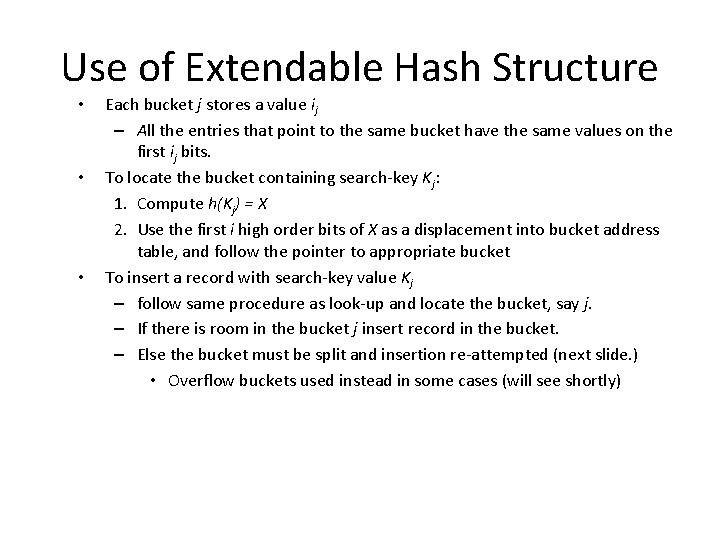 Use of Extendable Hash Structure

• Each bucket $j$ stores a value $i_j$

– All the entries that point to the same bucket have the same values on the first $i_j$ bits.

• To locate the bucket containing search-key $K_j$:

1. Compute $h(K_j) = X$

2. Use the first $i$ high order bits of $X$ as a displacement into bucket address table, and follow the pointer to appropriate bucket

• To insert a record with search-key value $K_j$

– follow same procedure as look-up and locate the bucket, say $j$.

– If there is room in the bucket $j$ insert record in the bucket.

– Else the bucket must be split and insertion re-attempted (next slide.)

• Overflow buckets used instead in some cases (will see shortly)